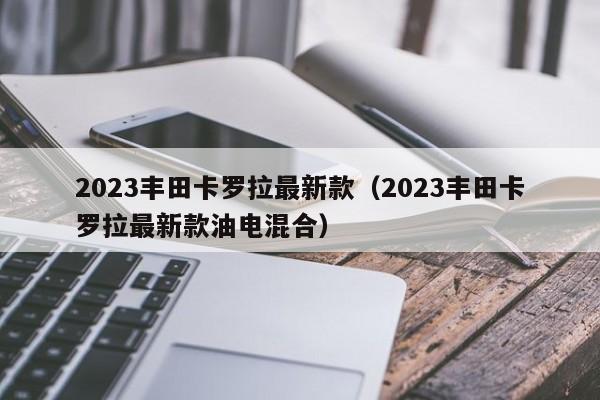 2023丰田卡罗拉最新款（2023丰田卡罗拉最新款油电混合）